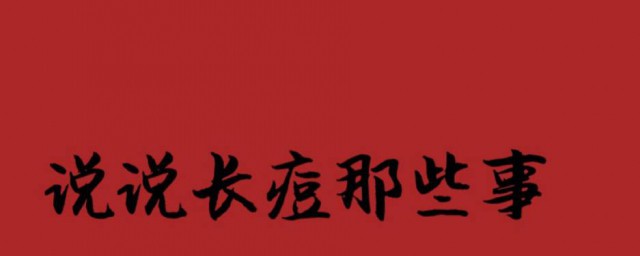 说说长痘那些事